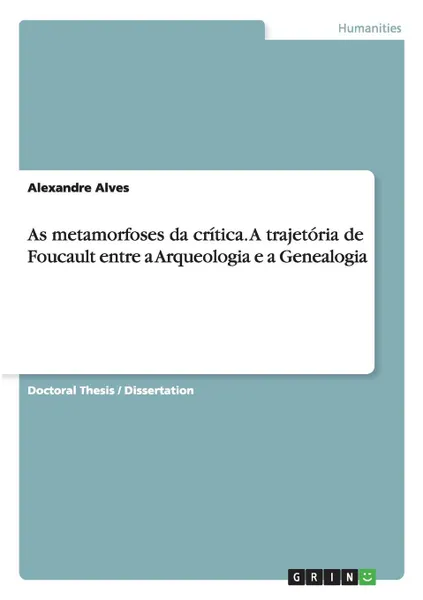 Humanities

Alexandre Alves

As metamorfoses da crítica. A trajetória de Foucault entre a Arqueologia e a Genealogia

Doctoral Thesis / Dissertation

GRIN